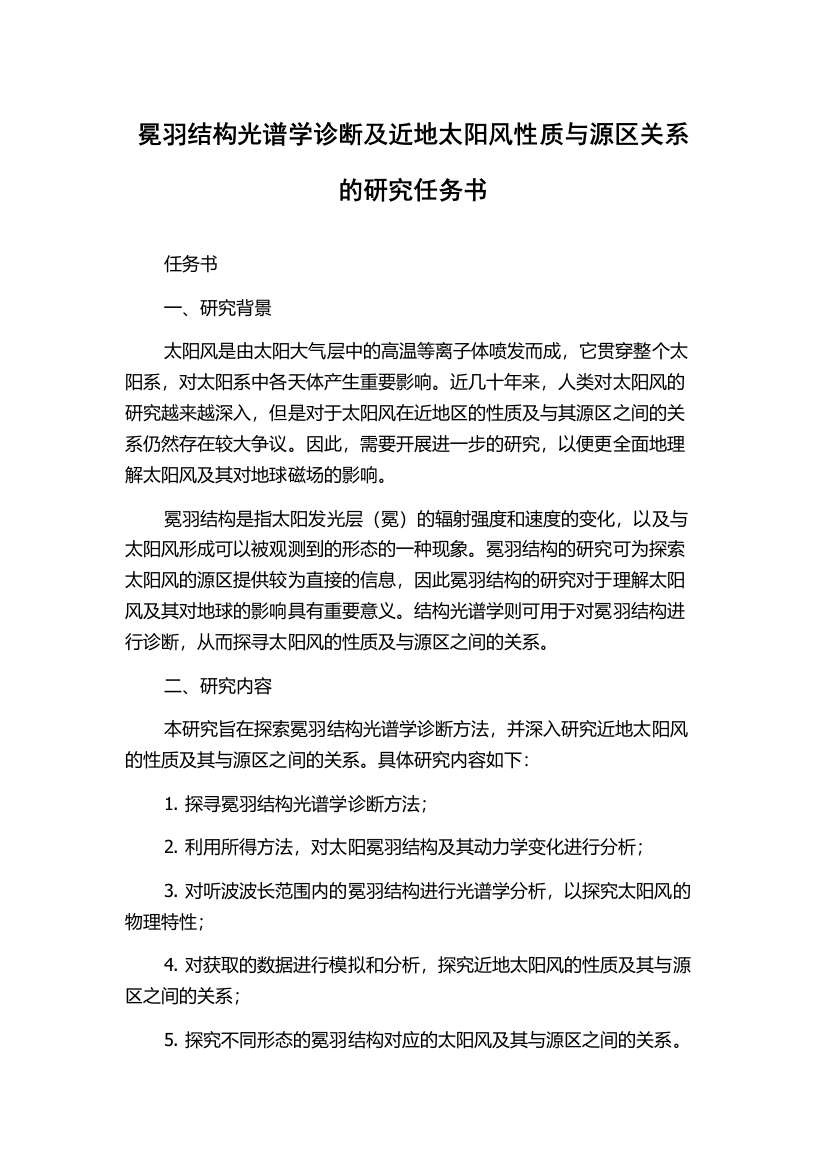 冕羽结构光谱学诊断及近地太阳风性质与源区关系的研究任务书

任务书

一、研究背景

太阳风是由太阳大气层中的高温等离子体喷发而成，它贯穿整个太阳系，对太阳系中各天体产生重要影响。近几十年来，人类对太阳风的研究越来越深入，但是对于太阳风在近地区的性质及与其源区之间的关系仍然存在较大争议。因此，需要开展进一步的研究，以便更全面地理解太阳风及其对地球磁场的影响。

冕羽结构是指太阳发光层（冕）的辐射强度和速度的变化，以及与太阳风形成可以被观测到的形态的一种现象。冕羽结构的研究可为探索太阳风的源区提供较为直接的信息，因此冕羽结构的研究对于理解太阳风及其对地球的影响具有重要意义。结构光谱学则可用于对冕羽结构进行诊断，从而探寻太阳风的性质及与源区之间的关系。

二、研究内容

本研究旨在探索冕羽结构光谱学诊断方法，并深入研究近地太阳风的性质及其与源区之间的关系。具体研究内容如下：

1. 探寻冕羽结构光谱学诊断方法；

2. 利用所得方法，对太阳冕羽结构及其动力学变化进行分析；

3. 对听波波长范围内的冕羽结构进行光谱学分析，以探究太阳风的物理特性；

4. 对获取的数据进行模拟和分析，探究近地太阳风的性质及其与源区之间的关系；

5. 探究不同形态的冕羽结构对应的太阳风及其与源区之间的关系。